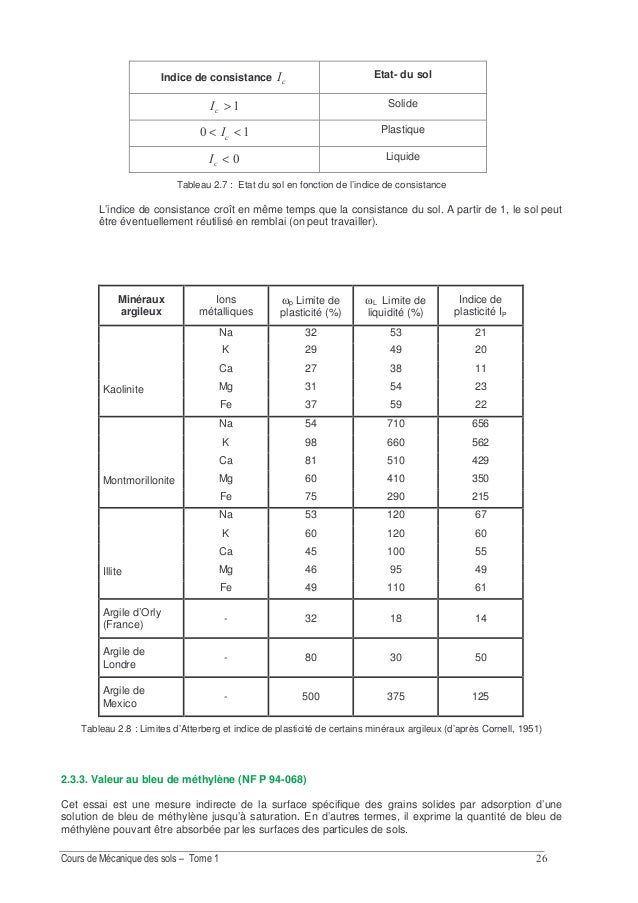 | Indice de consistance $I_c$ | Etat- du sol |
|---|---|
| $I_c > 1$ | Solide |
| $0 < I_c < 1$ | Plastique |
| $I_c < 0$ | Liquide |

Tableau 2.7 : Etat du sol en fonction de l'indice de consistance

L'indice de consistance croît en même temps que la consistance du sol. A partir de 1, le sol peut être éventuellement réutilisé en remblai (on peut travailler).

| Minéraux argileux | Ions métalliques | $\omega_P$ Limite de plasticité (%) | $\omega_L$ Limite de liquidité (%) | Indice de plasticité $I_P$ |
|---|---|---|---|---|
| Kaolinite | Na | 32 | 53 | 21 |
| | K | 29 | 49 | 20 |
| | Ca | 27 | 38 | 11 |
| | Mg | 31 | 54 | 23 |
| | Fe | 37 | 59 | 22 |
| Montmorillonite | Na | 54 | 710 | 656 |
| | K | 98 | 660 | 562 |
| | Ca | 81 | 510 | 429 |
| | Mg | 60 | 410 | 350 |
| | Fe | 75 | 290 | 215 |
| Illite | Na | 53 | 120 | 67 |
| | K | 60 | 120 | 60 |
| | Ca | 45 | 100 | 55 |
| | Mg | 46 | 95 | 49 |
| | Fe | 49 | 110 | 61 |
| Argile d'Orly (France) | - | 32 | 18 | 14 |
| Argile de Londre | - | 80 | 30 | 50 |
| Argile de Mexico | - | 500 | 375 | 125 |

Tableau 2.8 : Limites d'Atterberg et indice de plasticité de certains minéraux argileux (d'après Cornell, 1951)

2.3.3. Valeur au bleu de méthylène (NF P 94-068)

Cet essai est une mesure indirecte de la surface spécifique des grains solides par adsorption d'une solution de bleu de méthylène jusqu'à saturation. En d'autres termes, il exprime la quantité de bleu de méthylène pouvant être absorbée par les surfaces des particules de sols.

Cours de Mécanique des sols – Tome 1 26